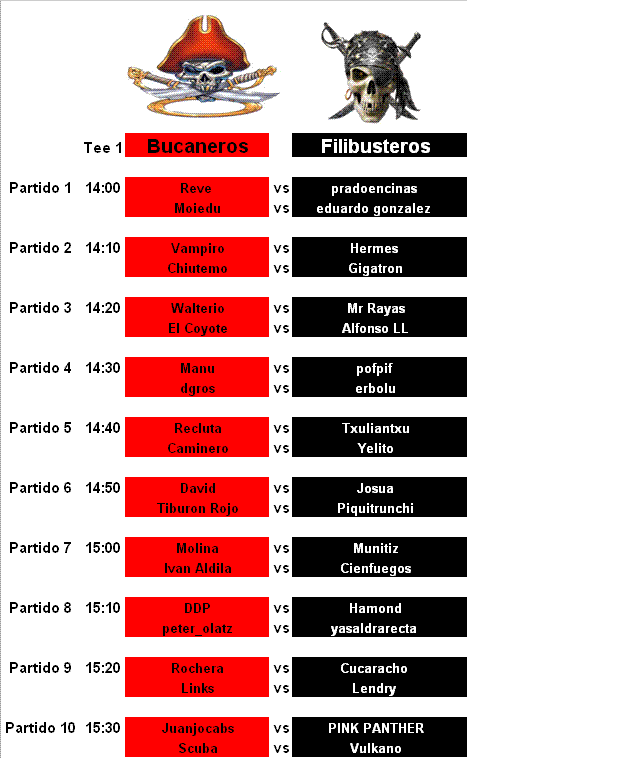 | | Tee 1 | Bucaneros | | Filibusteros |
|---|---|---|---|---|
| Partido 1 | 14:00 | Reve | vs | pradoencinas |
| | | Moiedu | vs | eduardo gonzalez |
| Partido 2 | 14:10 | Vampiro | vs | Hermes |
| | | Chiutemo | vs | Gigatron |
| Partido 3 | 14:20 | Walterio | vs | Mr Rayas |
| | | El Coyote | vs | Alfonso LL |
| Partido 4 | 14:30 | Manu | vs | pofpif |
| | | dgros | vs | erbolu |
| Partido 5 | 14:40 | Recluta | vs | Txuliantxu |
| | | Caminero | vs | Yelito |
| Partido 6 | 14:50 | David | vs | Josua |
| | | Tiburon Rojo | vs | Piquitrunchi |
| Partido 7 | 15:00 | Molina | vs | Munitiz |
| | | Ivan Aldila | vs | Cienfuegos |
| Partido 8 | 15:10 | DDP | vs | Hamond |
| | | peter_olatz | vs | yasaldrarecta |
| Partido 9 | 15:20 | Rochera | vs | Cucaracho |
| | | Links | vs | Lendry |
| Partido 10 | 15:30 | Juanjocabs | vs | PINK PANTHER |
| | | Scuba | vs | Vulkano |